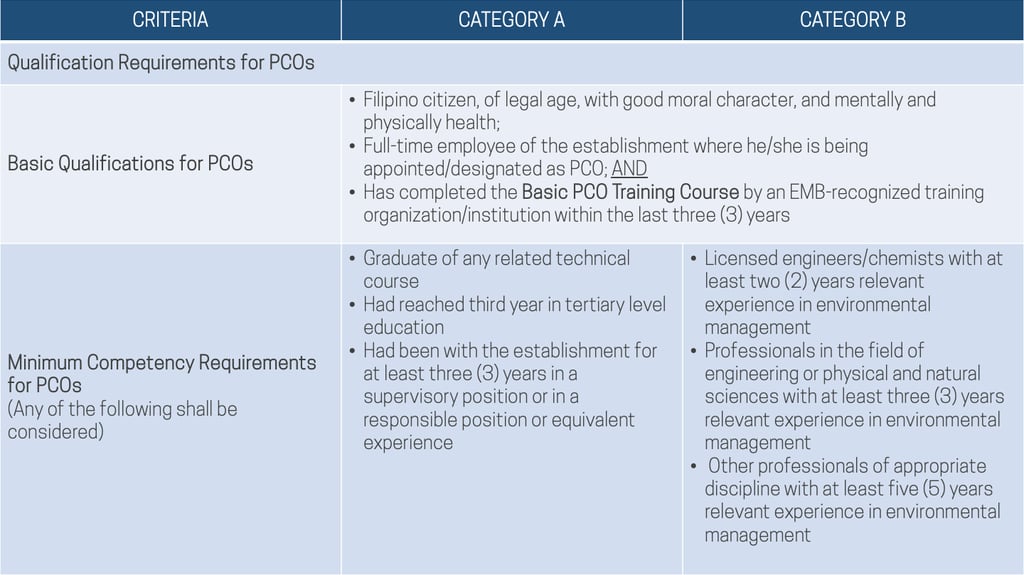 | CRITERIA | CATEGORY A | CATEGORY B |
|---|---|---|
| Qualification Requirements for PCOs | | |
| Basic Qualifications for PCOs | • Filipino citizen, of legal age, with good moral character, and mentally and physically health; • Full-time employee of the establishment where he/she is being appointed/designated as PCO; AND • Has completed the Basic PCO Training Course by an EMB-recognized training organization/institution within the last three (3) years | |
| Minimum Competency Requirements for PCOs (Any of the following shall be considered) | • Graduate of any related technical course • Had reached third year in tertiary level education • Had been with the establishment for at least three (3) years in a supervisory position or in a responsible position or equivalent experience | • Licensed engineers/chemists with at least two (2) years relevant experience in environmental management • Professionals in the field of engineering or physical and natural sciences with at least three (3) years relevant experience in environmental management • Other professionals of appropriate discipline with at least five (5) years relevant experience in environmental management |